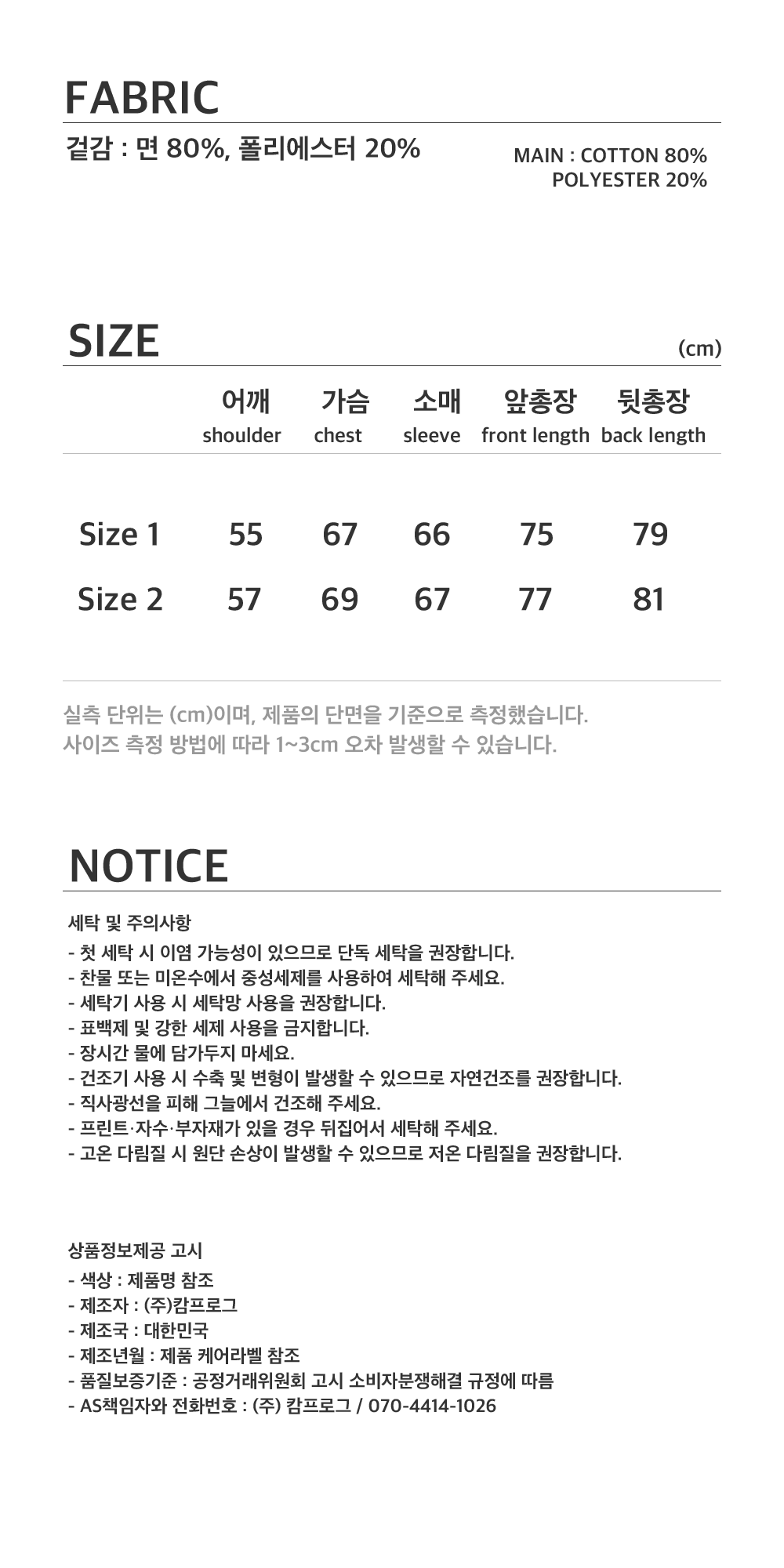 FABRIC

겉감 : 면 80%, 폴리에스터 20%

MAIN : COTTON 80%
POLYESTER 20%

SIZE

(cm)

|  | 어깨 shoulder | 가슴 chest | 소매 sleeve | 앞총장 front length | 뒷총장 back length |
|---|---|---|---|---|---|
| Size 1 | 55 | 67 | 66 | 75 | 79 |
| Size 2 | 57 | 69 | 67 | 77 | 81 |

실측 단위는 (cm)이며, 제품의 단면을 기준으로 측정했습니다.
사이즈 측정 방법에 따라 1~3cm 오차 발생할 수 있습니다.

NOTICE

세탁 및 주의사항
- 첫 세탁 시 이염 가능성이 있으므로 단독 세탁을 권장합니다.
- 찬물 또는 미온수에서 중성세제를 사용하여 세탁해 주세요.
- 세탁기 사용 시 세탁망 사용을 권장합니다.
- 표백제 및 강한 세제 사용을 금지합니다.
- 장시간 물에 담가두지 마세요.
- 건조기 사용 시 수축 및 변형이 발생할 수 있으므로 자연건조를 권장합니다.
- 직사광선을 피해 그늘에서 건조해 주세요.
- 프린트·자수·부자재가 있을 경우 뒤집어서 세탁해 주세요.
- 고온 다림질 시 원단 손상이 발생할 수 있으므로 저온 다림질을 권장합니다.

상품정보제공 고시
- 색상 : 제품명 참조
- 제조자 : (주)캄프로그
- 제조국 : 대한민국
- 제조년월 : 제품 케어라벨 참조
- 품질보증기준 : 공정거래위원회 고시 소비자분쟁해결 규정에 따름
- AS책임자와 전화번호 : (주) 캄프로그 / 070-4414-1026